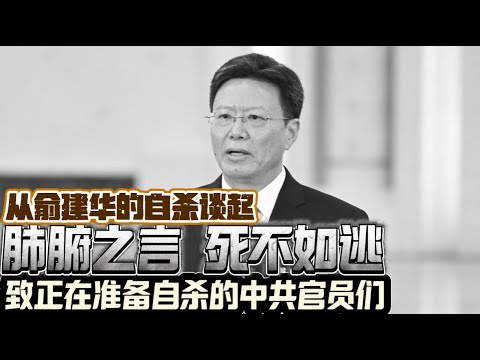 从俞建华的自杀谈起
肺腑之言 死不如逃
致正在准备自杀的中共官员们